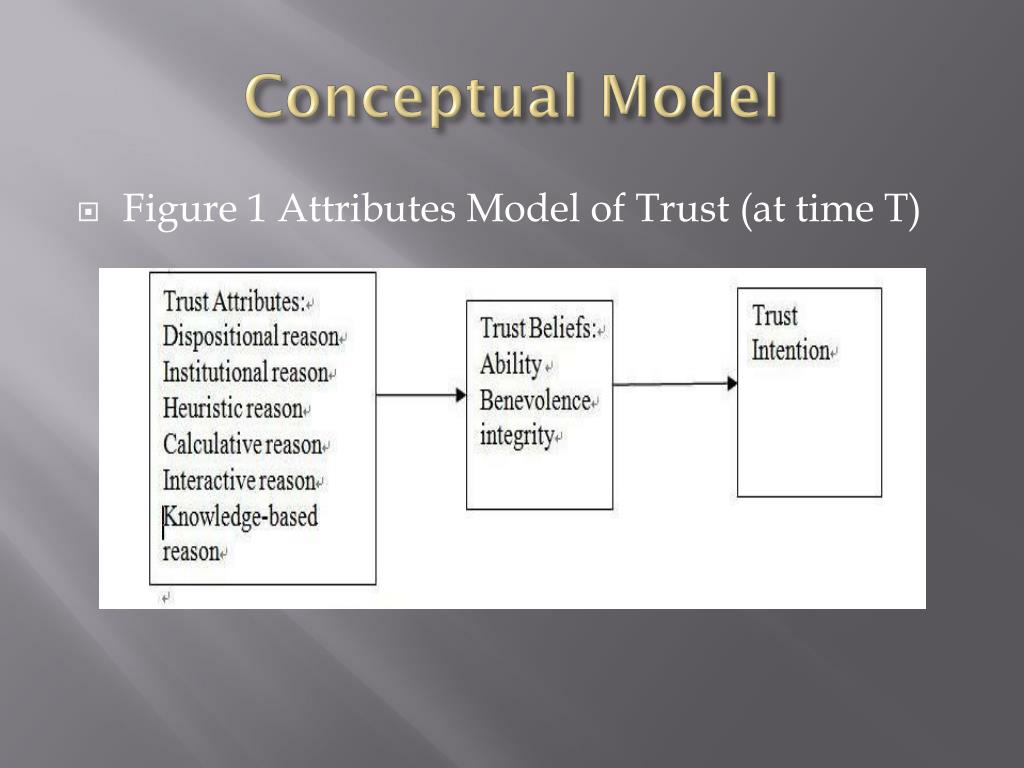 Conceptual Model

Figure 1 Attributes Model of Trust (at time T)

Trust Attributes:
Dispositional reason
Institutional reason
Heuristic reason
Calculative reason
Interactive reason
Knowledge-based reason

Trust Beliefs:
Ability
Benevolence
integrity

Trust Intention